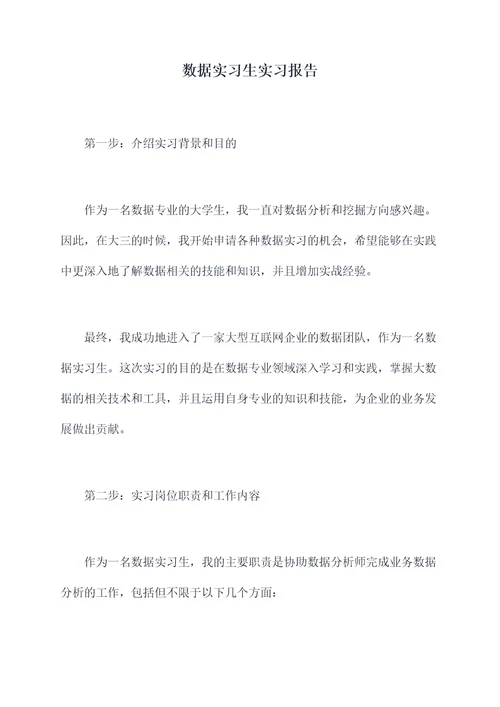 数据实习生实习报告

第一步：介绍实习背景和目的

作为一名数据专业的大学生，我一直对数据分析和挖掘方向感兴趣。因此，在大三的时候，我开始申请各种数据实习的机会，希望能够在实践中更深入地了解数据相关的技能和知识，并且增加实战经验。

最终，我成功地进入了一家大型互联网企业的数据团队，作为一名数据实习生。这次实习的目的是在数据专业领域深入学习和实践，掌握大数据的相关技术和工具，并且运用自身专业的知识和技能，为企业的业务发展做出贡献。

第二步：实习岗位职责和工作内容

作为一名数据实习生，我的主要职责是协助数据分析师完成业务数据分析的工作，包括但不限于以下几个方面：